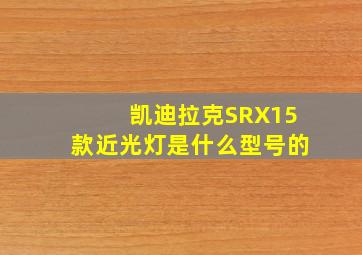 凯迪拉克SRX15款近光灯是什么型号的